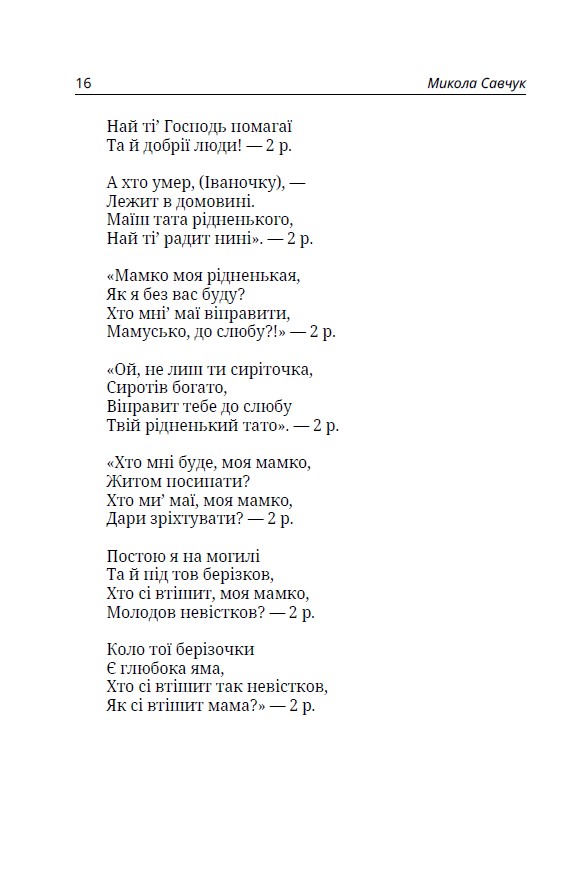 16 Микола Савчук

Най ті' Господь помагаї
Та й добрії люди! — 2 р.

А хто умер, (Іваночку), —
Лежит в домовині.
Маїш тата рідненького,
Най ті' радит нині». — 2 р.

«Мамко моя рідненькая,
Як я без вас буду?
Хто мні' маї віправити,
Мамусько, до слюбу?!» — 2 р.

«Ой, не лиш ти сиріточка,
Сиротів богато,
Віправит тебе до слюбу
Твій рідненький тато». — 2 р.

«Хто мні буде, моя мамко,
Житом посипати?
Хто ми' маї, моя мамко,
Дари зріхтувати? — 2 р.

Постою я на могилі
Та й під тов берізков,
Хто сі втішит, моя мамко,
Молодов невістков? — 2 р.

Коло тої берізочки
Є глюбока яма,
Хто сі втішит так невістков,
Як сі втішит мама?» — 2 р.